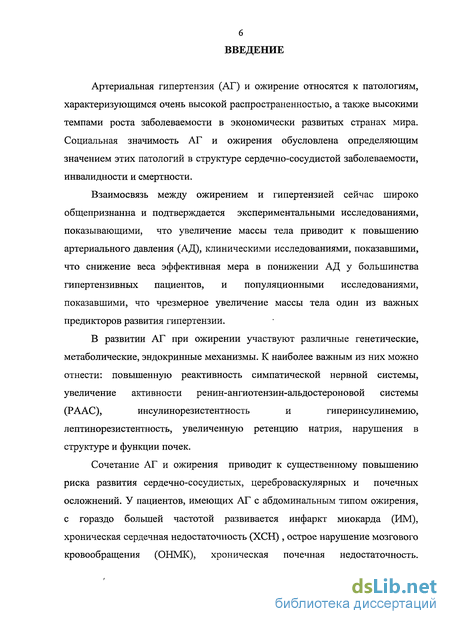 6

ВВЕДЕНИЕ

Артериальная гипертензия (АГ) и ожирение относятся к патологиям, характеризующимся очень высокой распространенностью, а также высокими темпами роста заболеваемости в экономически развитых странах мира. Социальная значимость АГ и ожирения обусловлена определяющим значением этих патологий в структуре сердечно-сосудистой заболеваемости, инвалидности и смертности.

Взаимосвязь между ожирением и гипертензией сейчас широко общепризнанна и подтверждается экспериментальными исследованиями, показывающими, что увеличение массы тела приводит к повышению артериального давления (АД), клиническими исследованиями, показавшими, что снижение веса эффективная мера в понижении АД у большинства гипертензивных пациентов, и популяционными исследованиями, показавшими, что чрезмерное увеличение массы тела один из важных предикторов развития гипертензии.

В развитии АГ при ожирении участвуют различные генетические, метаболические, эндокринные механизмы. К наиболее важным из них можно отнести: повышенную реактивность симпатической нервной системы, увеличение активности ренин-ангиотензин-альдостероновой системы (РААС), инсулинорезистентность и гиперинсулинемию, лептинорезистентность, увеличенную ретенцию натрия, нарушения в структуре и функции почек.

Сочетание АГ и ожирения приводит к существенному повышению риска развития сердечно-сосудистых, цереброваскулярных и почечных осложнений. У пациентов, имеющих АГ с абдоминальным типом ожирения, с гораздо большей частотой развивается инфаркт миокарда (ИМ), хроническая сердечная недостаточность (ХСН) , острое нарушение мозгового кровообращения (ОНМК), хроническая почечная недостаточность.

dsLib.net
библиотека диссертаций